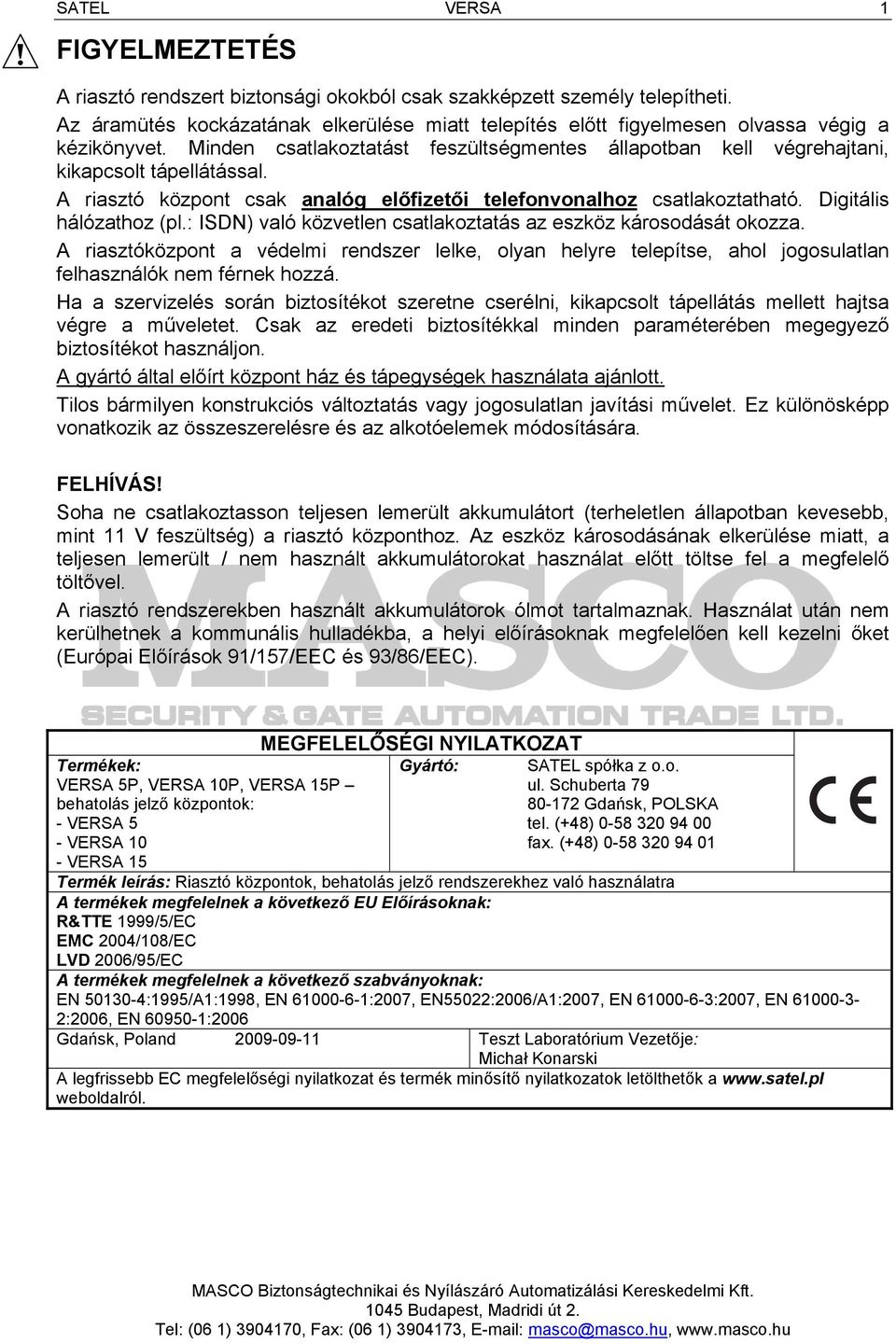 SATEL VERSA 1

FIGYELMEZTETÉS

A riasztó rendszert biztonsági okokból csak szakképzett személy telepítheti. Az áramütés kockázatának elkerülése miatt telepítés előtt figyelmesen olvassa végig a kézikönyvet. Minden csatlakoztatást feszültségmentes állapotban kell végrehajtani, kikapcsolt tápellátással.

A riasztó központ csak analóg előfizetői telefonvonalhoz csatlakoztatható. Digitális hálózathoz (pl.: ISDN) való közvetlen csatlakoztatás az eszköz károsodását okozza.

A riasztóközpont a védelmi rendszer lelke, olyan helyre telepítse, ahol jogosulatlan felhasználók nem férnek hozzá.

Ha a szervizelés során biztosítékot szeretne cserélni, kikapcsolt tápellátás mellett hajtsa végre a műveletet. Csak az eredeti biztosítékkal minden paraméterében megegyező biztosítékot használjon.

A gyártó által előírt központ ház és tápegységek használata ajánlott.

Tilos bármilyen konstrukciós változtatás vagy jogosulatlan javítási művelet. Ez különösképp vonatkozik az összeszerelésre és az alkotóelemek módosítására.

FELHÍVÁS!

Soha ne csatlakoztasson teljesen lemerült akkumulátort (terheletlen állapotban kevesebb, mint 11 V feszültség) a riasztó központhoz. Az eszköz károsodásának elkerülése miatt, a teljesen lemerült / nem használt akkumulátorokat használat előtt töltse fel a megfelelő töltővel.

A riasztó rendszerekben használt akkumulátorok ólmot tartalmaznak. Használat után nem kerülhetnek a kommunális hulladékba, a helyi előírásoknak megfelelően kell kezelni őket (Európai Előírások 91/157/EEC és 93/86/EEC).

MASCO
SECURITY & GATE AUTOMATION TRADE LTD.

MEGFELELŐSÉGI NYILATKOZAT

Termékek:
VERSA 5P, VERSA 10P, VERSA 15P – behatolás jelző központok:
- VERSA 5
- VERSA 10
- VERSA 15

Gyártó: SATEL spółka z o.o.
ul. Schuberta 79
80-172 Gdańsk, POLSKA
tel. (+48) 0-58 320 94 00
fax. (+48) 0-58 320 94 01

CE

Termék leírás: Riasztó központok, behatolás jelző rendszerekhez való használatra

A termékek megfelelnek a következő EU Előírásoknak:
R&TTE 1999/5/EC
EMC 2004/108/EC
LVD 2006/95/EC

A termékek megfelelnek a következő szabványoknak:
EN 50130-4:1995/A1:1998, EN 61000-6-1:2007, EN55022:2006/A1:2007, EN 61000-6-3:2007, EN 61000-3-2:2006, EN 60950-1:2006

Gdańsk, Poland 2009-09-11

Teszt Laboratórium Vezetője:
Michał Konarski

A legfrissebb EC megfelelőségi nyilatkozat és termék minősítő nyilatkozatok letölthetők a www.satel.pl weboldalról.

MASCO Biztonságtechnikai és Nyílászáró Automatizálási Kereskedelmi Kft.
1045 Budapest, Madridi út 2.
Tel: (06 1) 3904170, Fax: (06 1) 3904173, E-mail: masco@masco.hu, www.masco.hu